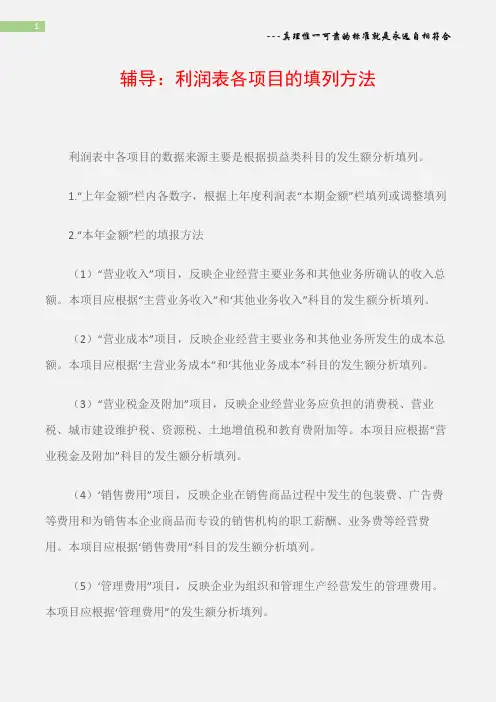 1

---真理惟一可靠的标准就是永远自相符合

辅导：利润表各项目的填列方法

利润表中各项目的数据来源主要是根据损益类科目的发生额分析填列。

1.“上年金额”栏内各数字，根据上年度利润表“本期金额”栏填列或调整填列

2.“本年金额”栏的填报方法

（1）“营业收入”项目，反映企业经营主要业务和其他业务所确认的收入总额。本项目应根据“主营业务收入”和‘其他业务收入”科目的发生额分析填列。

（2）“营业成本”项目，反映企业经营主要业务和其他业务所发生的成本总额。本项目应根据‘主营业务成本”和‘其他业务成本”科目的发生额分析填列。

（3）“营业税金及附加”项目，反映企业经营业务应负担的消费税、营业税、城市建设维护税、资源税、土地增值税和教育费附加等。本项目应根据“营业税金及附加”科目的发生额分析填列。

（4）‘销售费用”项目，反映企业在销售商品过程中发生的包装费、广告费等费用和为销售本企业商品而专设的销售机构的职工薪酬、业务费等经营费用。本项目应根据‘销售费用”科目的发生额分析填列。

（5）‘管理费用”项目，反映企业为组织和管理生产经营发生的管理费用。本项目应根据‘管理费用”的发生额分析填列。